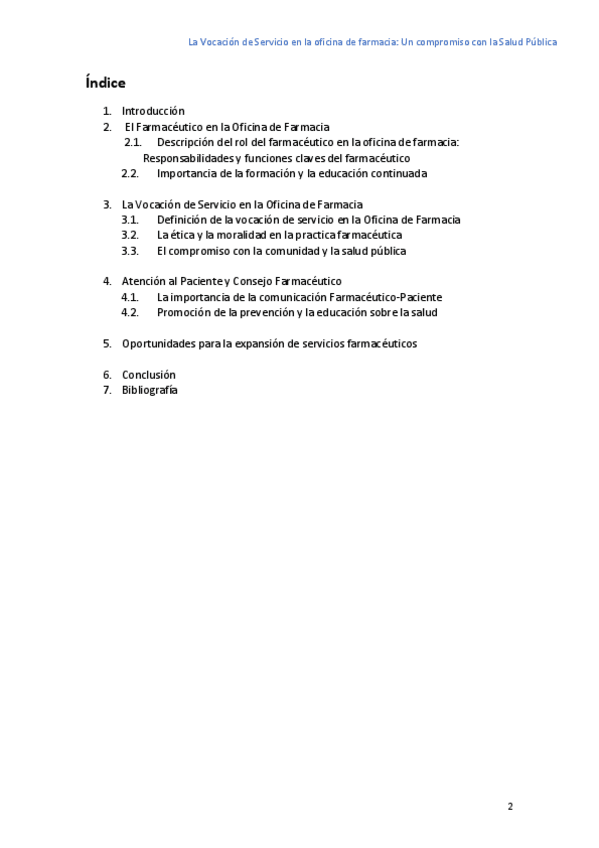 La Vocación de Servicio en la oficina de farmacia: Un compromiso con la Salud Pública

Índice

1. Introducción
2. El Farmacéutico en la Oficina de Farmacia
2.1. Descripción del rol del farmacéutico en la oficina de farmacia: Responsabilidades y funciones claves del farmacéutico
2.2. Importancia de la formación y la educación continuada

3. La Vocación de Servicio en la Oficina de Farmacia
3.1. Definición de la vocación de servicio en la Oficina de Farmacia
3.2. La ética y la moralidad en la practica farmacéutica
3.3. El compromiso con la comunidad y la salud pública

4. Atención al Paciente y Consejo Farmacéutico
4.1. La importancia de la comunicación Farmacéutico-Paciente
4.2. Promoción de la prevención y la educación sobre la salud

5. Oportunidades para la expansión de servicios farmacéuticos

6. Conclusión
7. Bibliografía

2